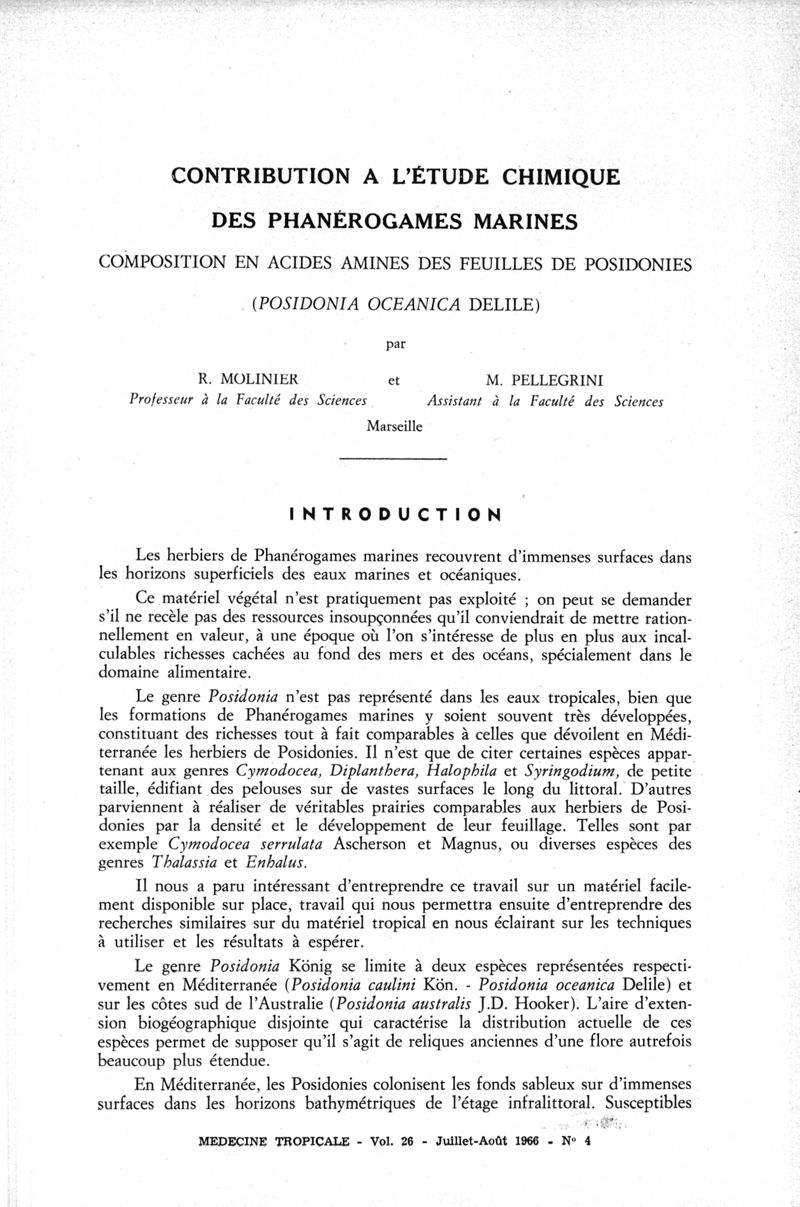 CONTRIBUTION A L'ÉTUDE CHIMIQUE

DES PHANÉROGAMES MARINES

COMPOSITION EN ACIDES AMINES DES FEUILLES DE POSIDONIES

(POSIDONIA OCEANICA DELILE)

par

R. MOLINIER
Professeur à la Faculté des Sciences

et

M. PELLEGRINI
Assistant à la Faculté des Sciences

Marseille

INTRODUCTION

Les herbiers de Phanérogames marines recouvrent d'immenses surfaces dans les horizons superficiels des eaux marines et océaniques.

Ce matériel végétal n'est pratiquement pas exploité ; on peut se demander s'il ne recèle pas des ressources insoupçonnées qu'il conviendrait de mettre rationnellement en valeur, à une époque où l'on s'intéresse de plus en plus aux incalculables richesses cachées au fond des mers et des océans, spécialement dans le domaine alimentaire.

Le genre Posidonia n'est pas représenté dans les eaux tropicales, bien que les formations de Phanérogames marines y soient souvent très développées, constituant des richesses tout à fait comparables à celles que dévoilent en Méditerranée les herbiers de Posidonies. Il n'est que de citer certaines espèces appartenant aux genres Cymodocea, Diplanthera, Halophila et Syringodium, de petite taille, édifiant des pelouses sur de vastes surfaces le long du littoral. D'autres parviennent à réaliser de véritables prairies comparables aux herbiers de Posidonies par la densité et le développement de leur feuillage. Telles sont par exemple Cymodocea serrulata Ascherson et Magnus, ou diverses espèces des genres Thalassia et Enhalus.

Il nous a paru intéressant d'entreprendre ce travail sur un matériel facilement disponible sur place, travail qui nous permettra ensuite d'entreprendre des recherches similaires sur du matériel tropical en nous éclairant sur les techniques à utiliser et les résultats à espérer.

Le genre Posidonia König se limite à deux espèces représentées respectivement en Méditerranée (Posidonia caulini Kön. - Posidonia oceanica Delile) et sur les côtes sud de l'Australie (Posidonia australis J.D. Hooker). L'aire d'extension biogéographique disjointe qui caractérise la distribution actuelle de ces espèces permet de supposer qu'il s'agit de reliques anciennes d'une flore autrefois beaucoup plus étendue.

En Méditerranée, les Posidonies colonisent les fonds sableux sur d'immenses surfaces dans les horizons bathymétriques de l'étage infralittoral. Susceptibles

MEDECINE TROPICALE - Vol. 26 - Juillet-Août 1966 - N° 4